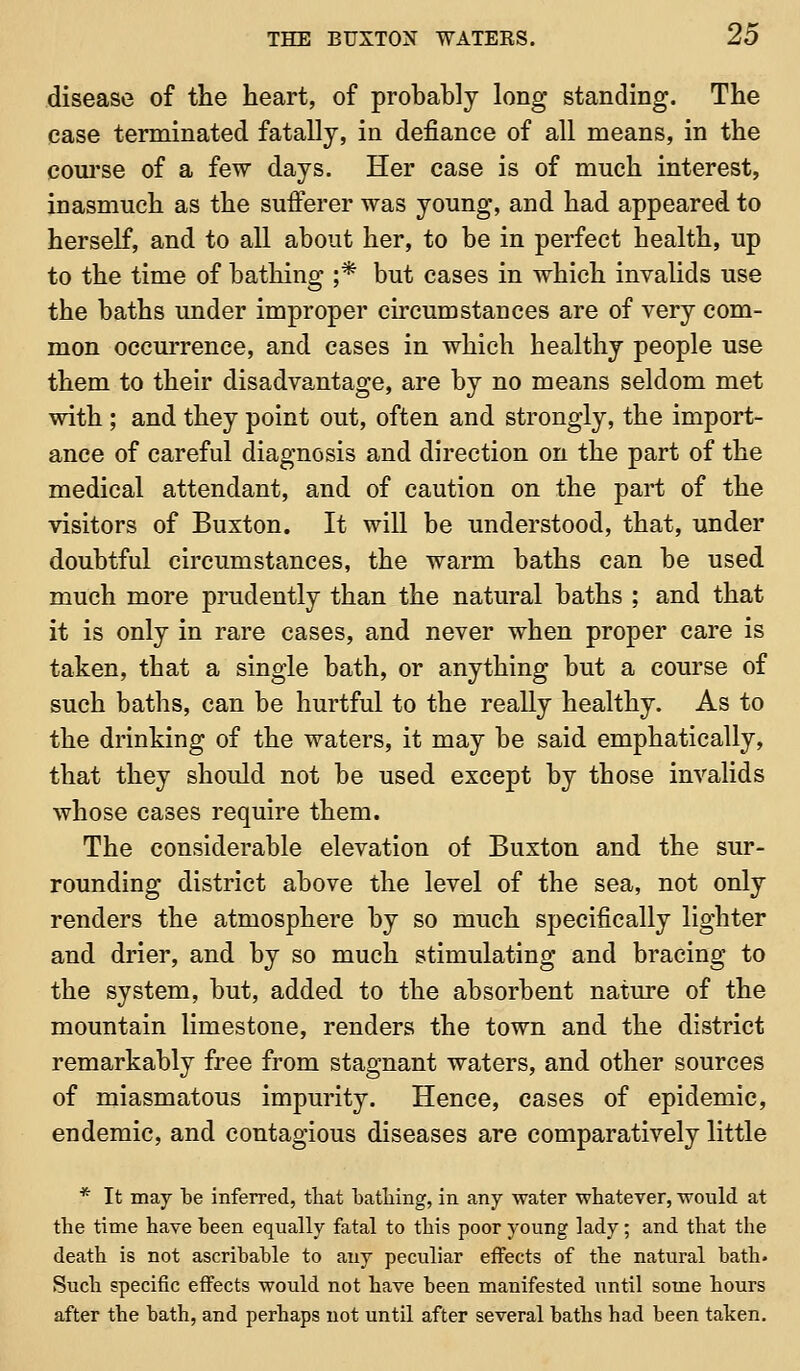 THE BUXTON WATERS. 25

disease of the heart, of probably long standing. The case terminated fatally, in defiance of all means, in the course of a few days. Her case is of much interest, inasmuch as the sufferer was young, and had appeared to herself, and to all about her, to be in perfect health, up to the time of bathing ;* but cases in which invalids use the baths under improper circumstances are of very common occurrence, and cases in which healthy people use them to their disadvantage, are by no means seldom met with ; and they point out, often and strongly, the importance of careful diagnosis and direction on the part of the medical attendant, and of caution on the part of the visitors of Buxton. It will be understood, that, under doubtful circumstances, the warm baths can be used much more prudently than the natural baths ; and that it is only in rare cases, and never when proper care is taken, that a single bath, or anything but a course of such baths, can be hurtful to the really healthy. As to the drinking of the waters, it may be said emphatically, that they should not be used except by those invalids whose cases require them.

The considerable elevation of Buxton and the surrounding district above the level of the sea, not only renders the atmosphere by so much specifically lighter and drier, and by so much stimulating and bracing to the system, but, added to the absorbent nature of the mountain limestone, renders the town and the district remarkably free from stagnant waters, and other sources of miasmatous impurity. Hence, cases of epidemic, endemic, and contagious diseases are comparatively little

* It may be inferred, that bathing, in any water whatever, would at the time have been equally fatal to this poor young lady ; and that the death is not ascribable to any peculiar effects of the natural bath. Such specific effects would not have been manifested until some hours after the bath, and perhaps not until after several baths had been taken.